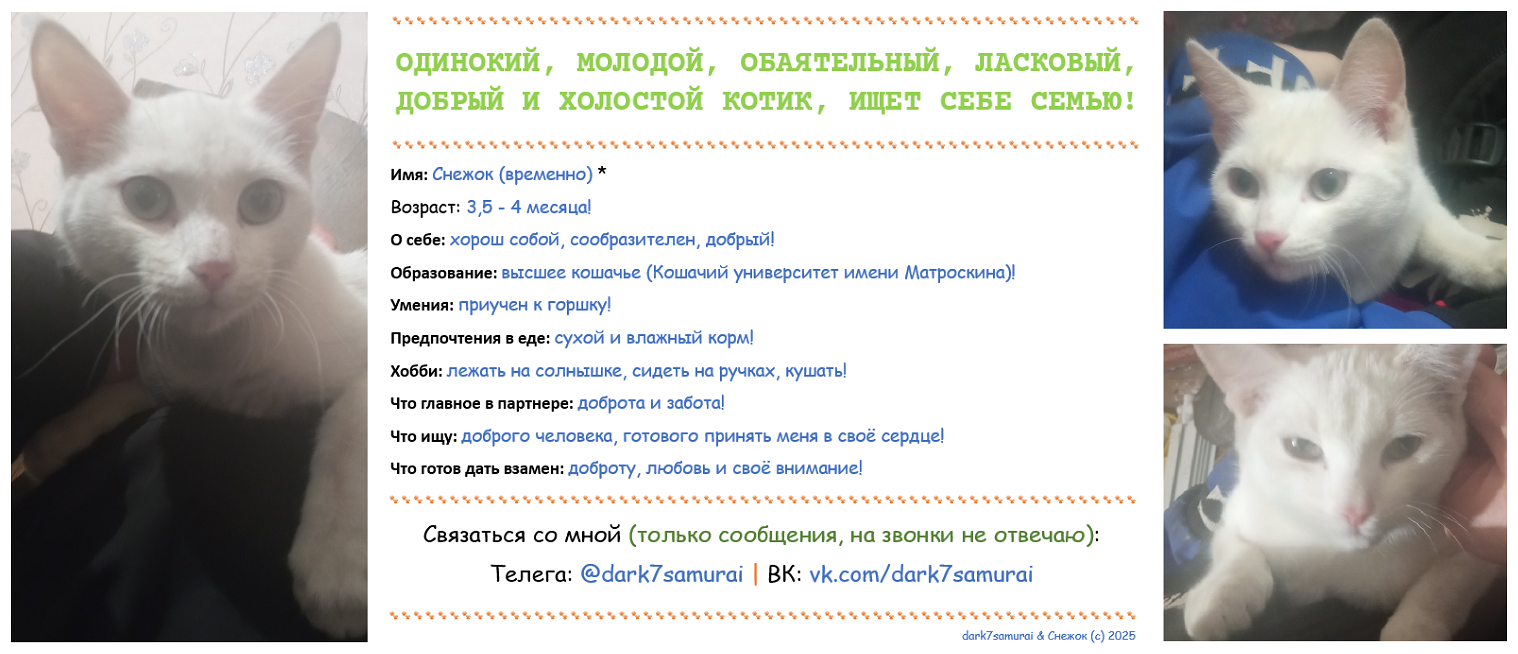 ОДИНОКИЙ, МОЛОДОЙ, ОБАЯТЕЛЬНЫЙ, ЛАСКОВЫЙ, ДОБРЫЙ И ХОЛОСТОЙ КОТИК, ИЩЕТ СЕБЕ СЕМЬЮ!

Имя: Снежок (временно) *

Возраст: 3,5 - 4 месяца!

О себе: хорош собой, сообразителен, добрый!

Образование: высшее кошачье (Кошачий университет имени Матроскина)!

Умения: приучен к горшку!

Предпочтения в еде: сухой и влажный корм!

Хобби: лежать на солнышке, сидеть на ручках, кушать!

Что главное в партнере: доброта и забота!

Что ищу: доброго человека, готового принять меня в своё сердце!

Что готов дать взамен: доброту, любовь и своё внимание!

Связаться со мной (только сообщения, на звонки не отвечаю):

Телега: @dark7samurai | ВК: vk.com/dark7samurai

dark7samurai & Снежок (c) 2025